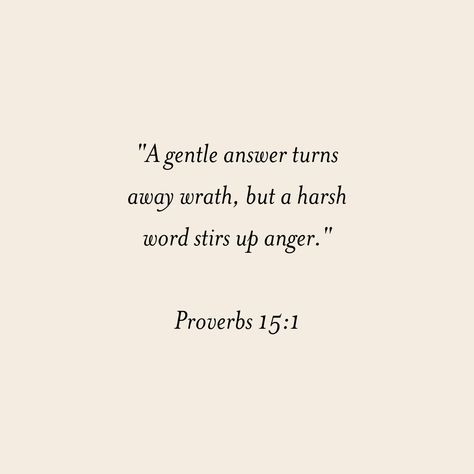 "A gentle answer turns away wrath, but a harsh word stirs up anger."

Proverbs 15:1